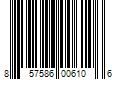 8 57586 00610 6